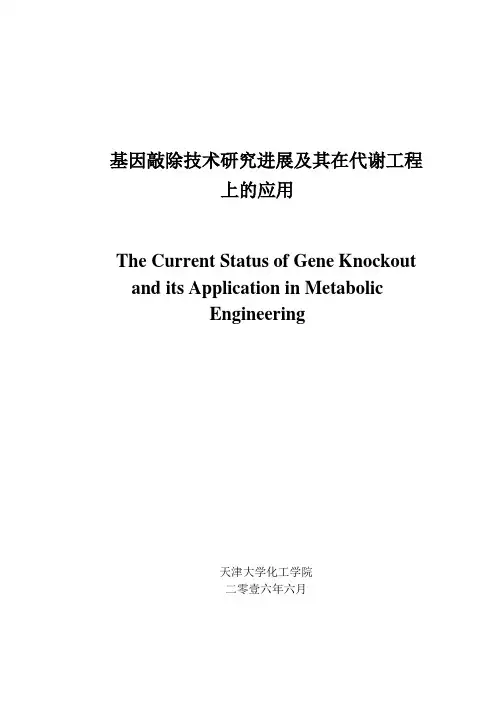 基因敲除技术研究进展及其在代谢工程上的应用

The Current Status of Gene Knockout and its Application in Metabolic Engineering

天津大学化工学院
二零壹六年六月